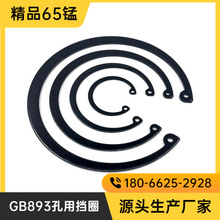 精品65锰

180-6625-2928

GB893孔用挡圈

源头生产厂家